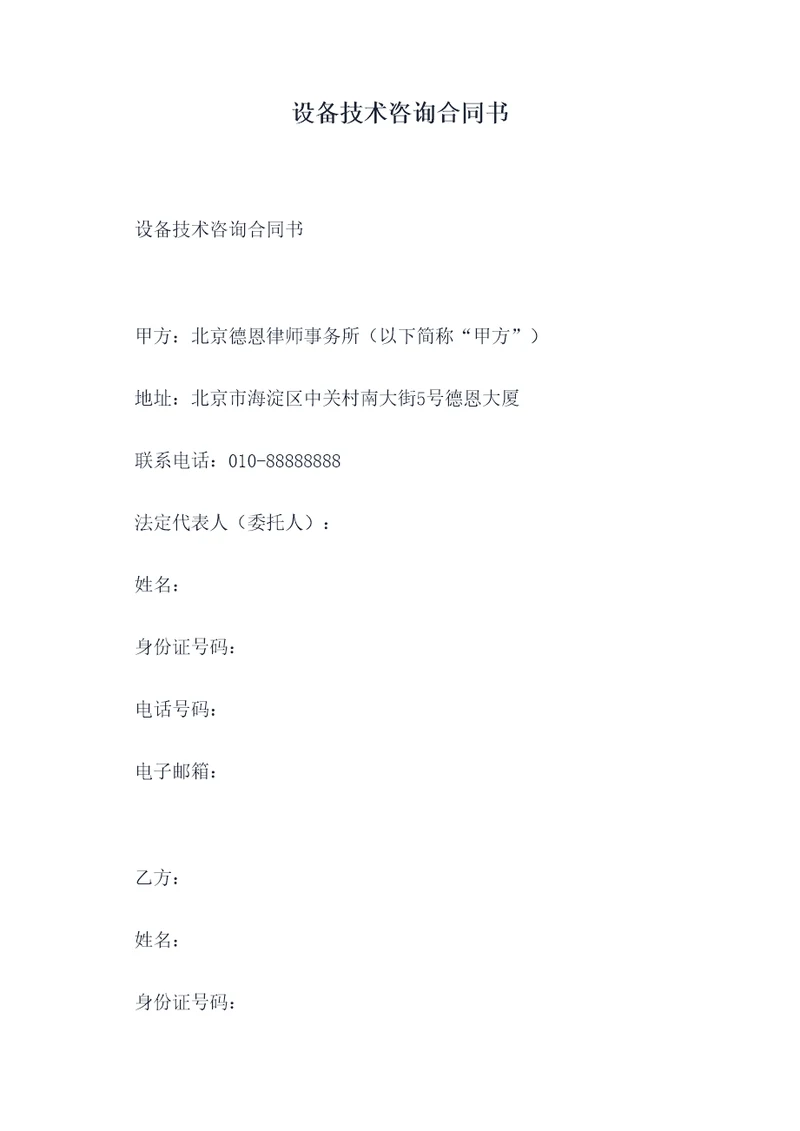 设备技术咨询合同书

设备技术咨询合同书

甲方：北京德恩律师事务所（以下简称“甲方”）

地址：北京市海淀区中关村南大街5号德恩大厦

联系电话：010-88888888

法定代表人（委托人）：

姓名：

身份证号码：

电话号码：

电子邮箱：

乙方：

姓名：

身份证号码：